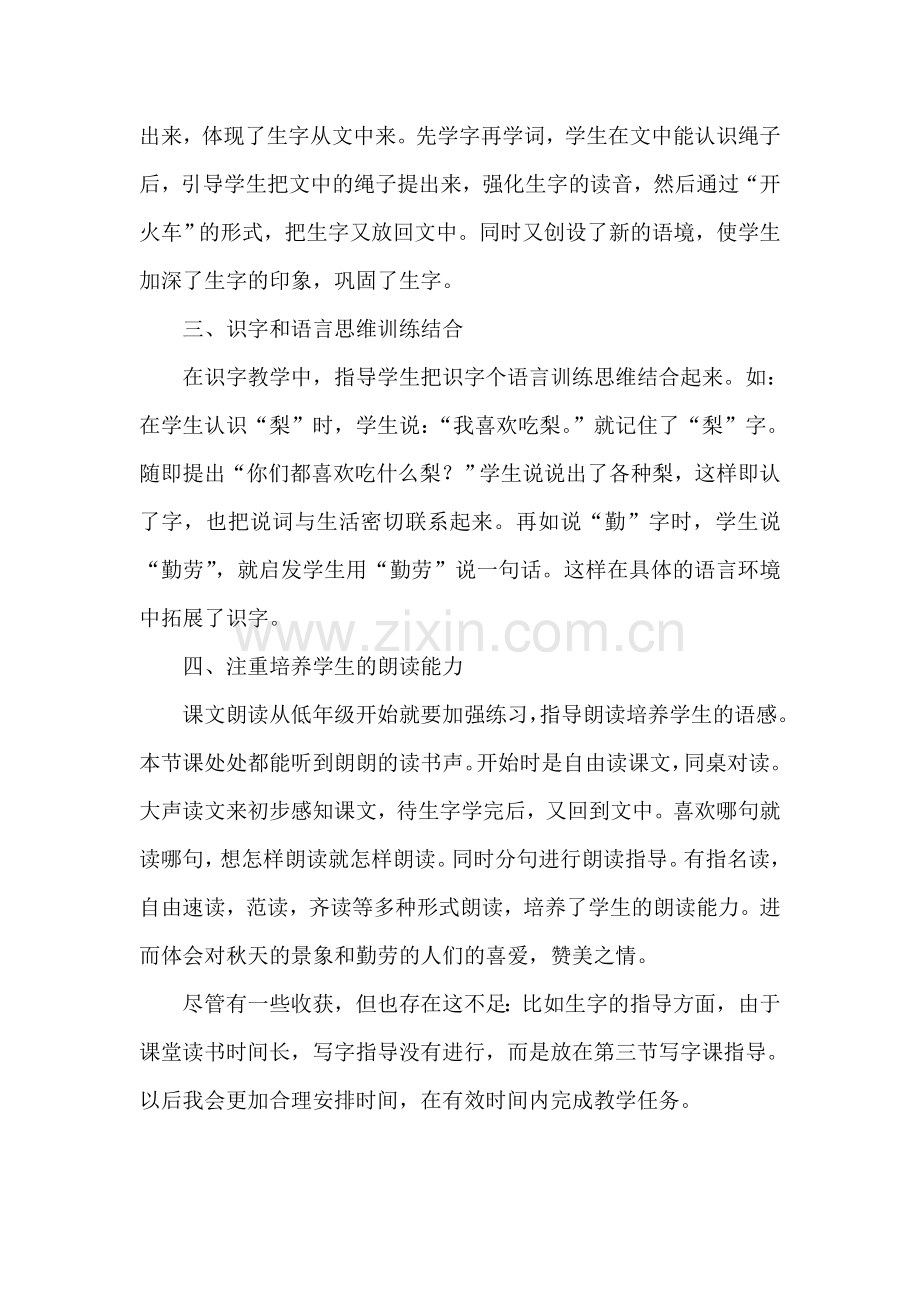 出来，体现了生字从文中来。先学字再学词，学生在文中能认识绳子后，引导学生把文中的绳子提出来，强化生字的读音，然后通过“开火车”的形式，把生字又放回文中。同时又创设了新的语境，使学生加深了生字的印象，巩固了生字。

三、识字和语言思维训练结合

在识字教学中，指导学生把识字个语言训练思维结合起来。如：在学生认识“梨”时，学生说：“我喜欢吃梨。”就记住了“梨”字。随即提出“你们都喜欢吃什么梨？”学生说说出了各种梨，这样即认了字，也把说词与生活密切联系起来。再如说“勤”字时，学生说“勤劳”，就启发学生用“勤劳”说一句话。这样在具体的语言环境中拓展了识字。

四、注重培养学生的朗读能力

课文朗读从低年级开始就要加强练习，指导朗读培养学生的语感。本节课处处都能听到朗朗的读书声。开始时是自由读课文，同桌对读。大声读文来初步感知课文，待生字学完后，又回到文中。喜欢哪句就读哪句，想怎样朗读就怎样朗读。同时分句进行朗读指导。有指名读，自由速读，范读，齐读等多种形式朗读，培养了学生的朗读能力。进而体会对秋天的景象和勤劳的人们的喜爱，赞美之情。

尽管有一些收获，但也存在这不足：比如生字的指导方面，由于课堂读书时间长，写字指导没有进行，而是放在第三节写字课指导。以后我会更加合理安排时间，在有效时间内完成教学任务。

www.zixin.com.cn